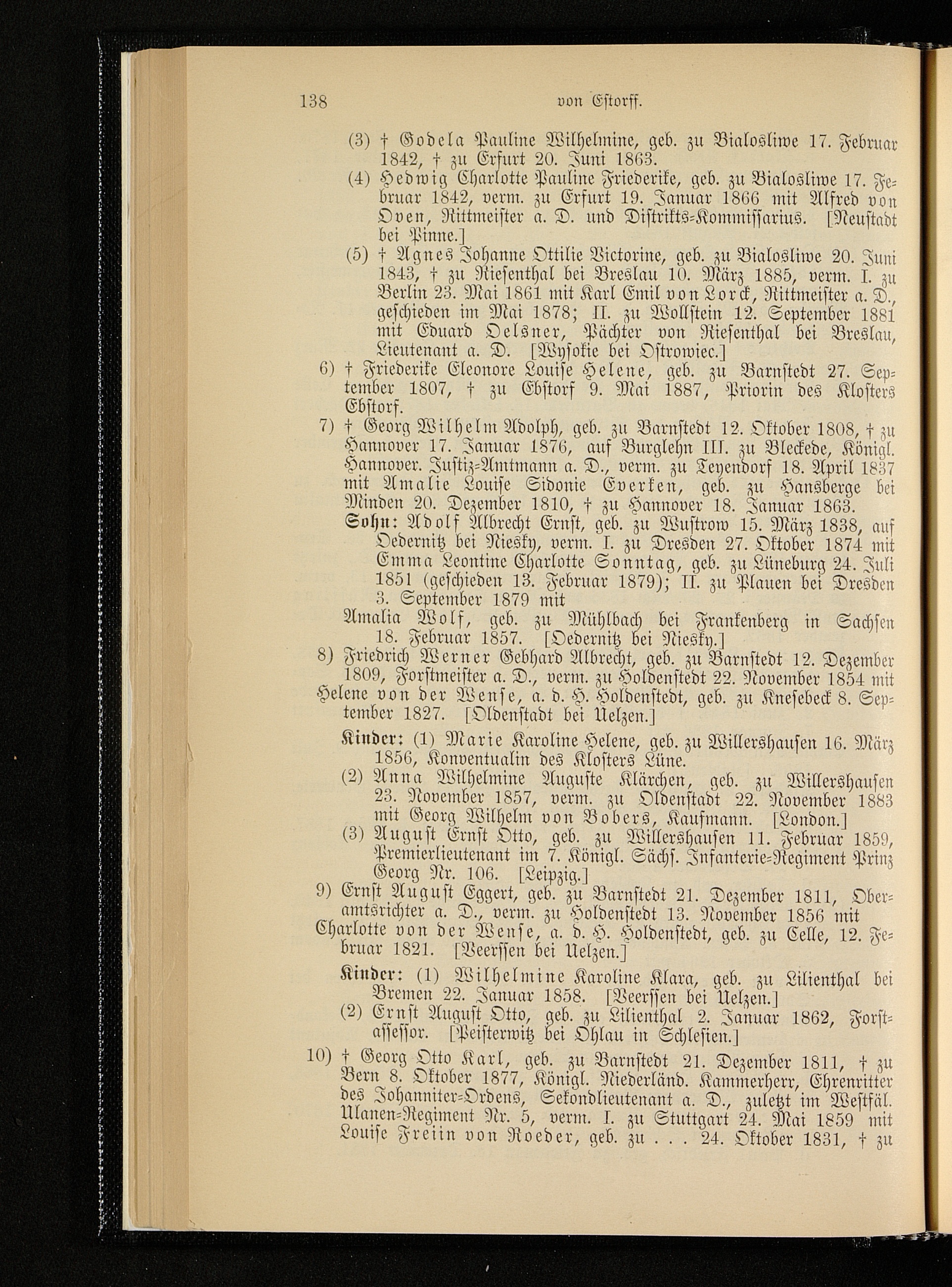 138 von Estorff.

(3) † Godela Pauline Wilhelmine, geb. zu Bialosliwe 17. Februar 1842, † zu Erfurt 20. Juni 1863.

(4) Hedwig Charlotte Pauline Friederike, geb. zu Bialosliwe 17. Februar 1842, verm. zu Erfurt 19. Januar 1866 mit Alfred von Oven, Rittmeister a. D. und Distrikts-Kommissarius. [Neustadt bei Pinne.]

(5) † Agnes Johanne Ottilie Victorine, geb. zu Bialosliwe 20. Juni 1843, † zu Riesenthal bei Breslau 10. März 1885, verm. I. zu Berlin 23. Mai 1861 mit Karl Emil von Lorck, Rittmeister a. D., geschieden im Mai 1878; II. zu Wollstein 12. September 1881 mit Eduard Oelsner, Pächter von Riesenthal bei Breslau, Lieutenant a. D. [Wysokie bei Ostrowiec.]

6) † Friederike Eleonore Louise Helene, geb. zu Barnstedt 27. September 1807, † zu Ebstorf 9. Mai 1887, Priorin des Klosters Ebstorf.

7) † Georg Wilhelm Adolph, geb. zu Barnstedt 12. Oktober 1808, † zu Hannover 17. Januar 1876, auf Burglehn III. zu Bleckede, Königl. Hannover. Justiz-Amtmann a. D., verm. zu Teyendorf 18. April 1837 mit Amalie Louise Sidonie Everken, geb. zu Hansberge bei Minden 20. Dezember 1810, † zu Hannover 18. Januar 1863.

Sohn: Adolf Albrecht Ernst, geb. zu Wustrow 15. März 1838, auf Oedernitz bei Niesky, verm. I. zu Dresden 27. Oktober 1874 mit Emma Leontine Charlotte Sonntag, geb. zu Lüneburg 24. Juli 1851 (geschieden 13. Februar 1879); II. zu Plauen bei Dresden 3. September 1879 mit
Amalia Wolf, geb. zu Mühlbach bei Frankenberg in Sachsen 18. Februar 1857. [Oedernitz bei Niesky.]

8) Friedrich Werner Gebhard Albrecht, geb. zu Barnstedt 12. Dezember 1809, Forstmeister a. D., verm. zu Holdenstedt 22. November 1854 mit
Helene von der Wense, a. d. H. Holdenstedt, geb. zu Knesebeck 8. September 1827. [Oldenstadt bei Uelzen.]

Kinder: (1) Marie Karoline Helene, geb. zu Willershausen 16. März 1856, Konventualin des Klosters Lüne.

(2) Anna Wilhelmine Auguste Klärchen, geb. zu Willershausen 23. November 1857, verm. zu Oldenstadt 22. November 1883 mit Georg Wilhelm von Bobers, Kaufmann. [London.]

(3) August Ernst Otto, geb. zu Willershausen 11. Februar 1859, Premierlieutenant im 7. Königl. Sächs. Infanterie-Regiment Prinz Georg Nr. 106. [Leipzig.]

9) Ernst August Eggert, geb. zu Barnstedt 21. Dezember 1811, Oberamtsrichter a. D., verm. zu Holdenstedt 13. November 1856 mit
Charlotte von der Wense, a. d. H. Holdenstedt, geb. zu Celle, 12. Februar 1821. [Veerssen bei Uelzen.]

Kinder: (1) Wilhelmine Karoline Klara, geb. zu Lilienthal bei Bremen 22. Januar 1858. [Veerssen bei Uelzen.]

(2) Ernst August Otto, geb. zu Lilienthal 2. Januar 1862, Forstassessor. [Peisterwitz bei Ohlau in Schlesien.]

10) † Georg Otto Karl, geb. zu Barnstedt 21. Dezember 1811, † zu Bern 8. Oktober 1877, Königl. Niederländ. Kammerherr, Ehrenritter des Johanniter-Ordens, Sekondlieutenant a. D., zuletzt im Westfäl. Ulanen-Regiment Nr. 5, verm. I. zu Stuttgart 24. Mai 1859 mit Louise Freiin von Roeder, geb. zu . . . 24. Oktober 1831, † zu